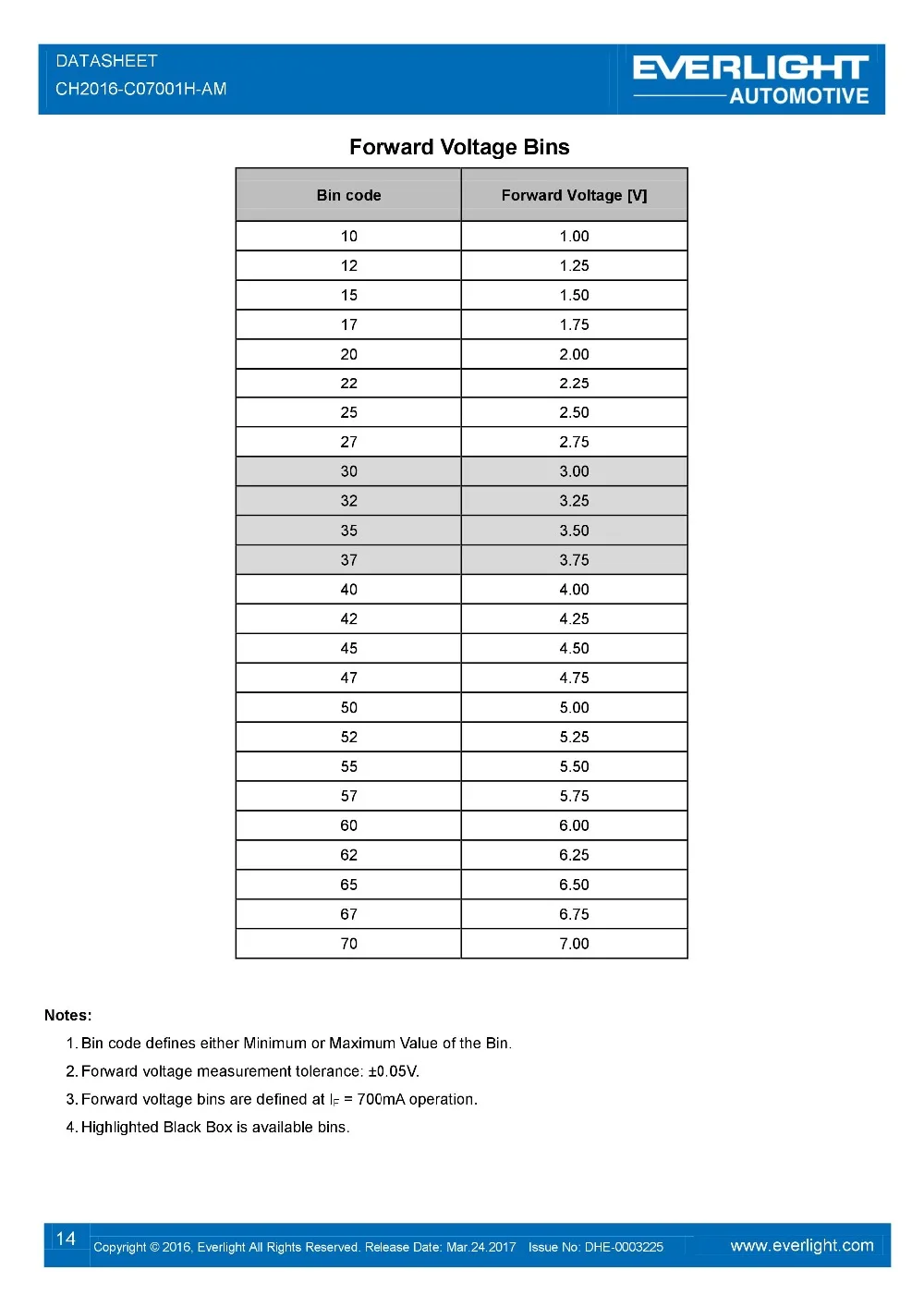 DATASHEET
CH2016-C07001H-AM

EVERLIGHT
AUTOMOTIVE

Forward Voltage Bins

| Bin code | Forward Voltage [V] |
|---|---|
| 10 | 1.00 |
| 12 | 1.25 |
| 15 | 1.50 |
| 17 | 1.75 |
| 20 | 2.00 |
| 22 | 2.25 |
| 25 | 2.50 |
| 27 | 2.75 |
| 30 | 3.00 |
| 32 | 3.25 |
| 35 | 3.50 |
| 37 | 3.75 |
| 40 | 4.00 |
| 42 | 4.25 |
| 45 | 4.50 |
| 47 | 4.75 |
| 50 | 5.00 |
| 52 | 5.25 |
| 55 | 5.50 |
| 57 | 5.75 |
| 60 | 6.00 |
| 62 | 6.25 |
| 65 | 6.50 |
| 67 | 6.75 |
| 70 | 7.00 |

Notes:
1. Bin code defines either Minimum or Maximum Value of the Bin.
2. Forward voltage measurement tolerance: ±0.05V.
3. Forward voltage bins are defined at $I_F$ = 700mA operation.
4. Highlighted Black Box is available bins.

14 Copyright © 2016, Everlight All Rights Reserved. Release Date: Mar.24.2017 Issue No: DHE-0003225 www.everlight.com